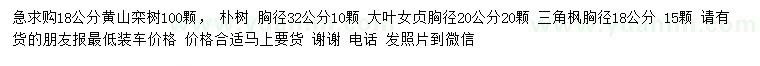 急求购18公分黄山栾树100颗， 朴树 胸径32公分10颗 大叶女贞胸径20公分20颗 三角枫胸径18公分 15颗 请有货的朋友报最低装车价格 价格合适马上要货 谢谢 电话 发照片到微信